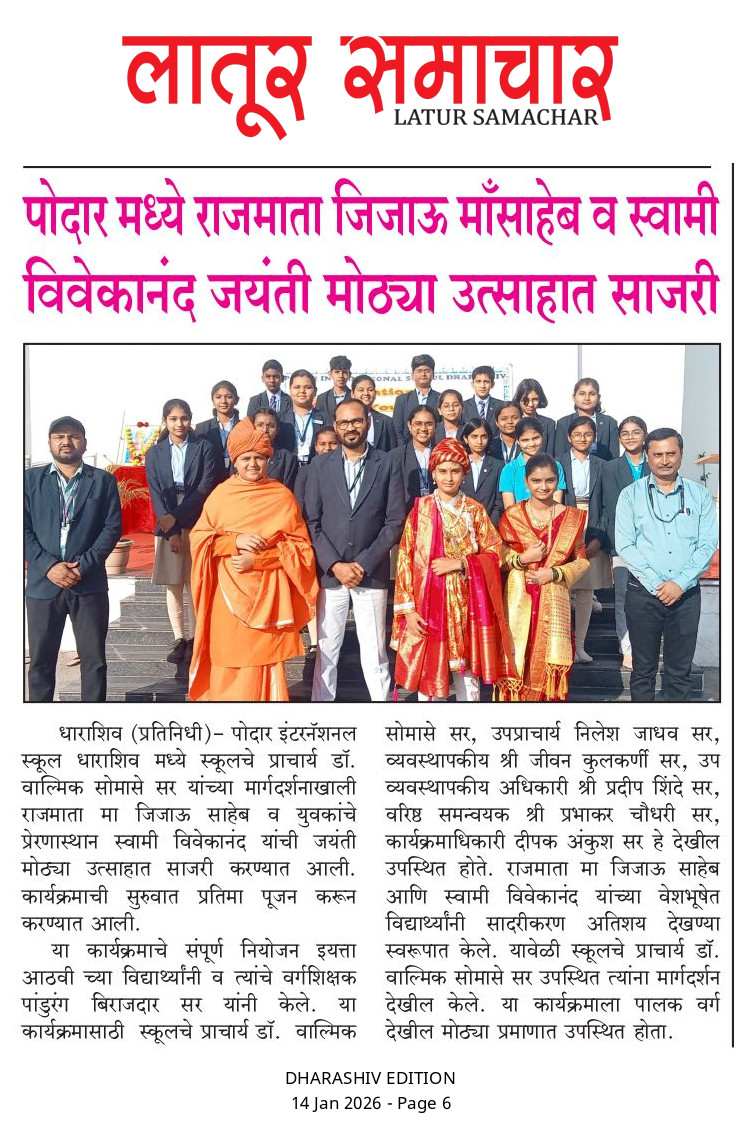 लातूर समाचार
LATUR SAMACHAR

पोदार मध्ये राजमाता जिजाऊ माँसाहेब व स्वामी विवेकानंद जयंती मोठ्या उत्साहात साजरी

धाराशिव (प्रतिनिधी)– पोदार इंटरनॅशनल स्कूल धाराशिव मध्ये स्कूलचे प्राचार्य डॉ. वाल्मिक सोमासे सर यांच्या मार्गदर्शनाखाली राजमाता मा जिजाऊ साहेब व युवकांचे प्रेरणास्थान स्वामी विवेकानंद यांची जयंती मोठ्या उत्साहात साजरी करण्यात आली. कार्यक्रमाची सुरुवात प्रतिमा पूजन करून करण्यात आली.

या कार्यक्रमाचे संपूर्ण नियोजन इयत्ता आठवी च्या विद्यार्थ्यांनी व त्यांचे वर्गशिक्षक पांडुरंग बिराजदार सर यांनी केले. या कार्यक्रमासाठी स्कूलचे प्राचार्य डॉ. वाल्मिक सोमासे सर, उपप्राचार्य निलेश जाधव सर, व्यवस्थापकीय श्री जीवन कुलकर्णी सर, उप व्यवस्थापकीय अधिकारी श्री प्रदीप शिंदे सर, वरिष्ठ समन्वयक श्री प्रभाकर चौधरी सर, कार्यक्रमाधिकारी दीपक अंकुश सर हे देखील उपस्थित होते. राजमाता मा जिजाऊ साहेब आणि स्वामी विवेकानंद यांच्या वेशभूषेत विद्यार्थ्यांनी सादरीकरण अतिशय देखण्या स्वरूपात केले. यावेळी स्कूलचे प्राचार्य डॉ. वाल्मिक सोमासे सर उपस्थित त्यांना मार्गदर्शन देखील केले. या कार्यक्रमाला पालक वर्ग देखील मोठ्या प्रमाणात उपस्थित होता.

DHARASHIV EDITION
14 Jan 2026 - Page 6